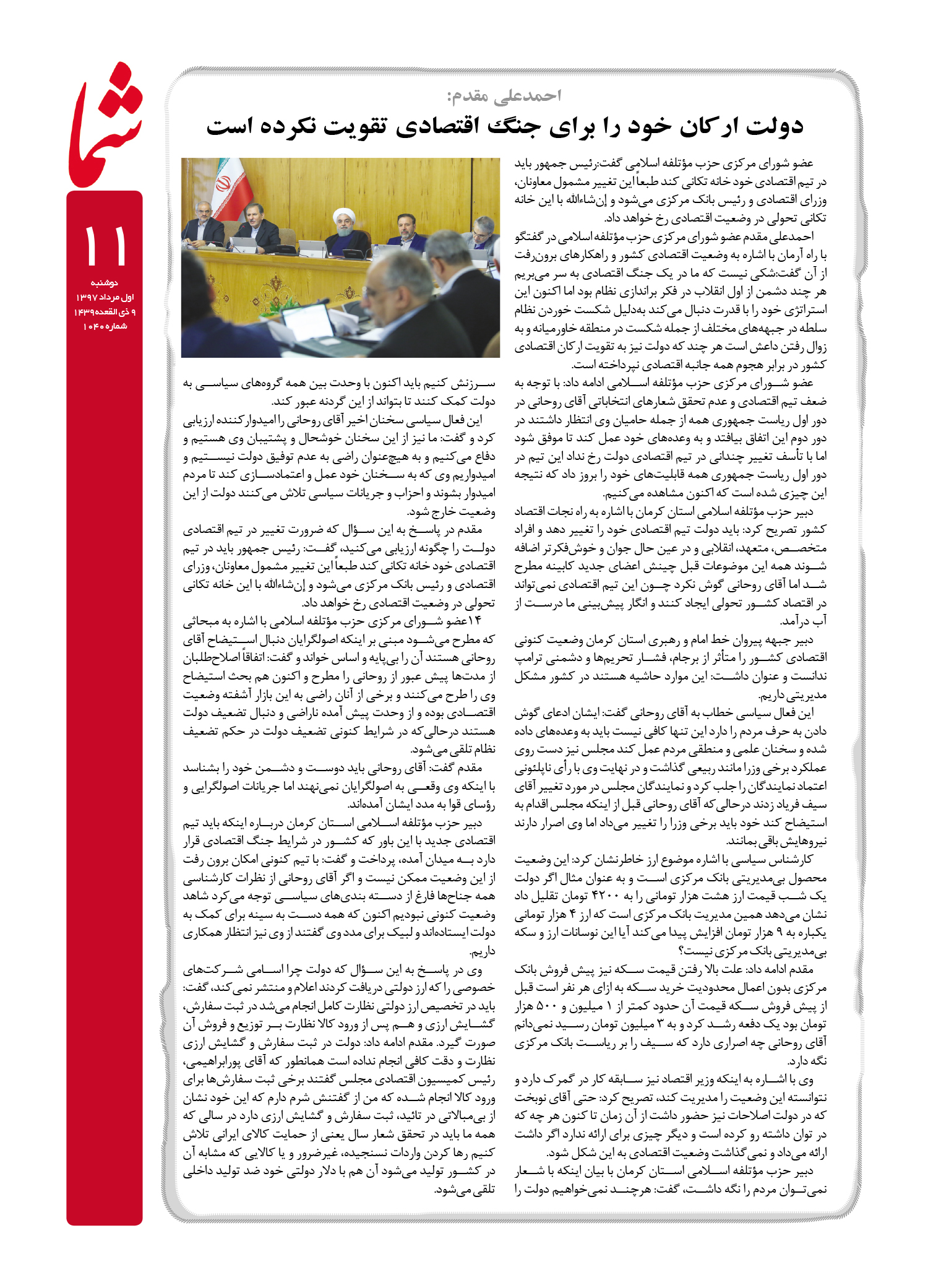 شما

۱۱

دوشنبه
اول مرداد ۱۳۹۷
۹ ذی القعده ۱۴۳۹
شماره ۱۰۴۰

احمدعلی مقدم:
دولت ارکان خود را برای جنگ اقتصادی تقویت نکرده است

عضو شورای مرکزی حزب مؤتلفه اسلامی گفت:رئیس جمهور باید در تیم اقتصادی خود خانه تکانی کند طبعاً این تغییر مشمول معاونان، وزرای اقتصادی و رئیس بانک مرکزی می‌شود و إن‌شاءالله با این خانه تکانی تحولی در وضعیت اقتصادی رخ خواهد داد.

احمدعلی مقدم عضو شورای مرکزی حزب مؤتلفه اسلامی در گفتگو با راه آرمان با اشاره به وضعیت اقتصادی کشور و راهکارهای برون‌رفت از آن گفت:شکی نیست که ما در یک جنگ اقتصادی به سر می‌بریم هر چند دشمن از اول انقلاب در فکر براندازی نظام بود اما اکنون این استراتژی خود را با قدرت دنبال می‌کند به‌دلیل شکست خوردن نظام سلطه در جبهه‌های مختلف از جمله شکست در منطقه خاورمیانه و به زوال رفتن داعش است هر چند که دولت نیز به تقویت ارکان اقتصادی کشور در برابر هجوم همه جانبه اقتصادی نپرداخته است.

عضو شورای مرکزی حزب مؤتلفه اسلامی ادامه داد: با توجه به ضعف تیم اقتصادی و عدم تحقق شعارهای انتخاباتی آقای روحانی در دور اول ریاست جمهوری همه از جمله حامیان وی انتظار داشتند در دور دوم این اتفاق بیافتد و به وعده‌های خود عمل کند تا موفق شود اما با تأسف تغییر چندانی در تیم اقتصادی دولت رخ نداد این تیم در دور اول ریاست جمهوری همه قابلیت‌های خود را بروز داد که نتیجه این چیزی شده است که اکنون مشاهده می‌کنیم.

دبیر حزب مؤتلفه اسلامی استان کرمان با اشاره به راه نجات اقتصاد کشور تصریح کرد: باید دولت تیم اقتصادی خود را تغییر دهد و افراد متخصص، متعهد، انقلابی و در عین حال جوان و خوش‌فکرتر اضافه شوند همه این موضوعات قبل چینش اعضای جدید کابینه مطرح شد اما آقای روحانی گوش نکرد چون این تیم اقتصادی نمی‌تواند در اقتصاد کشور تحولی ایجاد کنند و انگار پیش‌بینی ما درست از آب درآمد.

دبیر جبهه پیروان خط امام و رهبری استان کرمان وضعیت کنونی اقتصادی کشور را متأثر از برجام، فشار تحریم‌ها و دشمنی ترامپ ندانست و عنوان داشت: این موارد حاشیه هستند در کشور مشکل مدیریتی داریم.

این فعال سیاسی خطاب به آقای روحانی گفت: ایشان ادعای گوش دادن به حرف مردم را دارد این تنها کافی نیست باید به وعده‌های داده شده و سخنان علمی و منطقی مردم عمل کند مجلس نیز دست روی عملکرد برخی وزرا مانند ربیعی گذاشت و در نهایت وی با رأی ناپلئونی اعتماد نمایندگان را جلب کرد و نمایندگان مجلس در مورد تغییر آقای سیف فریاد زدند درحالی‌که آقای روحانی قبل از اینکه مجلس اقدام به استیضاح کند خود باید برخی وزرا را تغییر می‌داد اما وی اصرار دارند نیروهایش باقی بمانند.

کارشناس سیاسی با اشاره موضوع ارز خاطرنشان کرد: این وضعیت محصول بی‌مدیریتی بانک مرکزی است و به عنوان مثال اگر دولت یک شب قیمت ارز هشت هزار تومانی را به ۴۲۰۰ تومان تقلیل داد نشان می‌دهد همین مدیریت بانک مرکزی است که ارز ۴ هزار تومانی یکباره به ۹ هزار تومان افزایش پیدا می‌کند آیا این نوسانات ارز و سکه بی‌مدیریتی بانک مرکزی نیست؟

مقدم ادامه داد: علت بالا رفتن قیمت سکه نیز پیش فروش بانک مرکزی بدون اعمال محدودیت خرید سکه به ازای هر نفر است قبل از پیش فروش سکه قیمت آن حدود کمتر از ۱ میلیون و ۵۰۰ هزار تومان بود یک دفعه رشد کرد و به ۳ میلیون تومان رسید نمی‌دانم آقای روحانی چه اصراری دارد که سیف را بر ریاست بانک مرکزی نگه دارد.

وی با اشاره به اینکه وزیر اقتصاد نیز سابقه کار در گمرک دارد و نتوانسته این وضعیت را مدیریت کند، تصریح کرد: حتی آقای نوبخت که در دولت اصلاحات نیز حضور داشت از آن زمان تا کنون هر چه که در توان داشته رو کرده است و دیگر چیزی برای ارائه ندارد اگر داشت ارائه می‌داد و نمی‌گذاشت وضعیت اقتصادی به این شکل شود.

دبیر حزب مؤتلفه اسلامی استان کرمان با بیان اینکه با شعار نمی‌توان مردم را نگه داشت، گفت: هرچند نمی‌خواهیم دولت را سرزنش کنیم باید اکنون با وحدت بین همه گروه‌های سیاسی به دولت کمک کنند تا بتواند از این گردنه عبور کند.

این فعال سیاسی سخنان اخیر آقای روحانی را امیدوارکننده ارزیابی کرد و گفت: ما نیز از این سخنان خوشحال و پشتیبان وی هستیم و دفاع می‌کنیم و به هیچ‌عنوان راضی به عدم توفیق دولت نیستیم و امیدواریم وی که به سخنان خود عمل و اعتمادسازی کند تا مردم امیدوار بشوند و احزاب و جریانات سیاسی تلاش می‌کنند دولت از این وضعیت خارج شود.

مقدم در پاسخ به این سؤال که ضرورت تغییر در تیم اقتصادی دولت را چگونه ارزیابی می‌کنید، گفت: رئیس جمهور باید در تیم اقتصادی خود خانه تکانی کند طبعاً این تغییر مشمول معاونان، وزرای اقتصادی و رئیس بانک مرکزی می‌شود و إن‌شاءالله با این خانه تکانی تحولی در وضعیت اقتصادی رخ خواهد داد.

۱۴عضو شورای مرکزی حزب مؤتلفه اسلامی با اشاره به مباحثی که مطرح می‌شود مبنی بر اینکه اصولگرایان دنبال استیضاح آقای روحانی هستند آن را بی‌پایه و اساس خواند و گفت: اتفاقاً اصلاح‌طلبان از مدت‌ها پیش عبور از روحانی را مطرح و اکنون هم بحث استیضاح وی را طرح می‌کنند و برخی از آنان راضی به این بازار آشفته وضعیت اقتصادی بوده و از وحدت پیش آمده ناراضی و دنبال تضعیف دولت هستند درحالی‌که در شرایط کنونی تضعیف دولت در حکم تضعیف نظام تلقی می‌شود.

مقدم گفت: آقای روحانی باید دوست و دشمن خود را بشناسد با اینکه وی وقعی به اصولگرایان نمی‌نهند اما جریانات اصولگرایی و رؤسای قوا به مدد ایشان آمده‌اند.

دبیر حزب مؤتلفه اسلامی استان کرمان درباره اینکه باید تیم اقتصادی جدید با این باور که کشور در شرایط جنگ اقتصادی قرار دارد به میدان آمده، پرداخت و گفت: با تیم کنونی امکان برون رفت از این وضعیت ممکن نیست و اگر آقای روحانی از نظرات کارشناسی همه جناح‌ها فارغ از دسته بندی‌های سیاسی توجه می‌کرد شاهد وضعیت کنونی نبودیم اکنون که همه دست به سینه برای کمک به دولت ایستاده‌اند و لبیک برای مدد وی گفتند از وی نیز انتظار همکاری داریم.

وی در پاسخ به این سؤال که دولت چرا اسامی شرکت‌های خصوصی را که ارز دولتی دریافت کردند اعلام و منتشر نمی‌کند، گفت: باید در تخصیص ارز دولتی نظارت کامل انجام می‌شد در ثبت سفارش، گشایش ارزی و هم پس از ورود کالا نظارت بر توزیع و فروش آن صورت گیرد. مقدم ادامه داد: دولت در ثبت سفارش و گشایش ارزی نظارت و دقت کافی انجام نداده است همانطور که آقای پورابراهیمی، رئیس کمیسیون اقتصادی مجلس گفتند برخی ثبت سفارش‌ها برای ورود کالا انجام شده که من از گفتنش شرم دارم که این خود نشان از بی‌مبالاتی در تائید، ثبت سفارش و گشایش ارزی دارد در سالی که همه ما باید در تحقق شعار سال یعنی از حمایت کالای ایرانی تلاش کنیم رها کردن واردات نسنجیده، غیرضرور و یا کالایی که مشابه آن در کشور تولید می‌شود آن هم با دلار دولتی خود ضد تولید داخلی تلقی می‌شود.